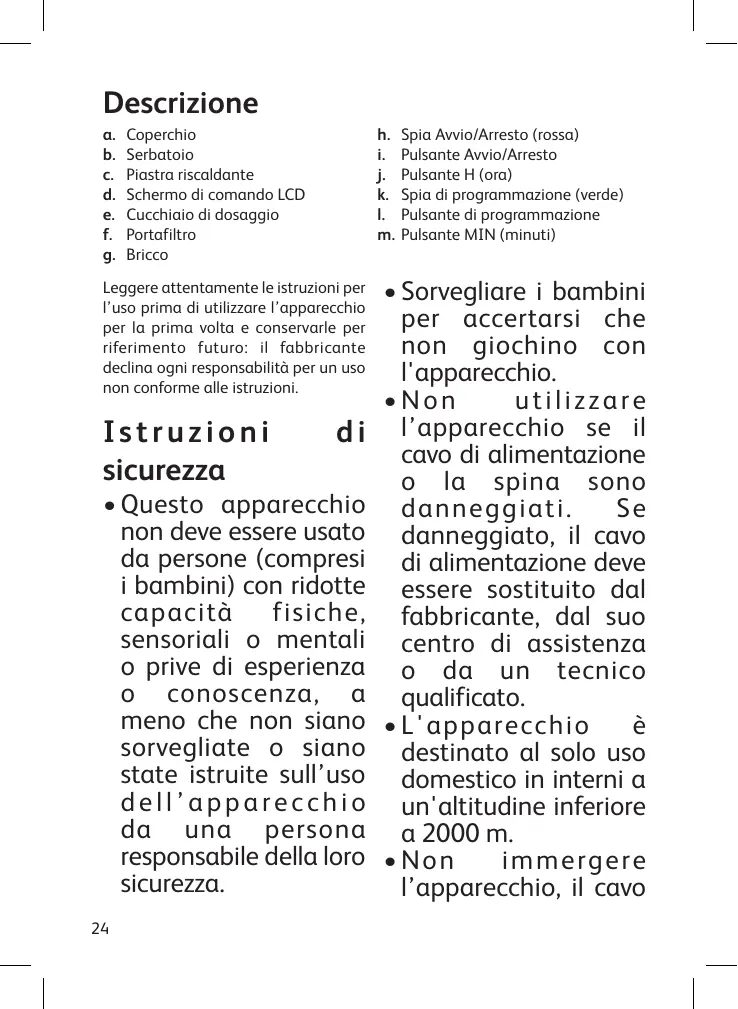 Descrizione

a. Coperchio
b. Serbatoio
c. Piastra riscaldante
d. Schermo di comando LCD
e. Cucchiaio di dosaggio
f. Portafiltro
g. Bricco

h. Spia Avvio/Arresto (rossa)
i. Pulsante Avvio/Arresto
j. Pulsante H (ora)
k. Spia di programmazione (verde)
l. Pulsante di programmazione
m. Pulsante MIN (minuti)

Leggere attentamente le istruzioni per l'uso prima di utilizzare l'apparecchio per la prima volta e conservarle per riferimento futuro: il fabbricante declina ogni responsabilità per un uso non conforme alle istruzioni.

Istruzioni di sicurezza

• Questo apparecchio non deve essere usato da persone (compresi i bambini) con ridotte capacità fisiche, sensoriali o mentali o prive di esperienza o conoscenza, a meno che non siano sorvegliate o siano state istruite sull'uso dell'apparecchio da una persona responsabile della loro sicurezza.

• Sorvegliare i bambini per accertarsi che non giochino con l'apparecchio.

• Non utilizzare l'apparecchio se il cavo di alimentazione o la spina sono danneggiati. Se danneggiato, il cavo di alimentazione deve essere sostituito dal fabbricante, dal suo centro di assistenza o da un tecnico qualificato.

• L'apparecchio è destinato al solo uso domestico in interni a un'altitudine inferiore a 2000 m.

• Non immergere l'apparecchio, il cavo

24